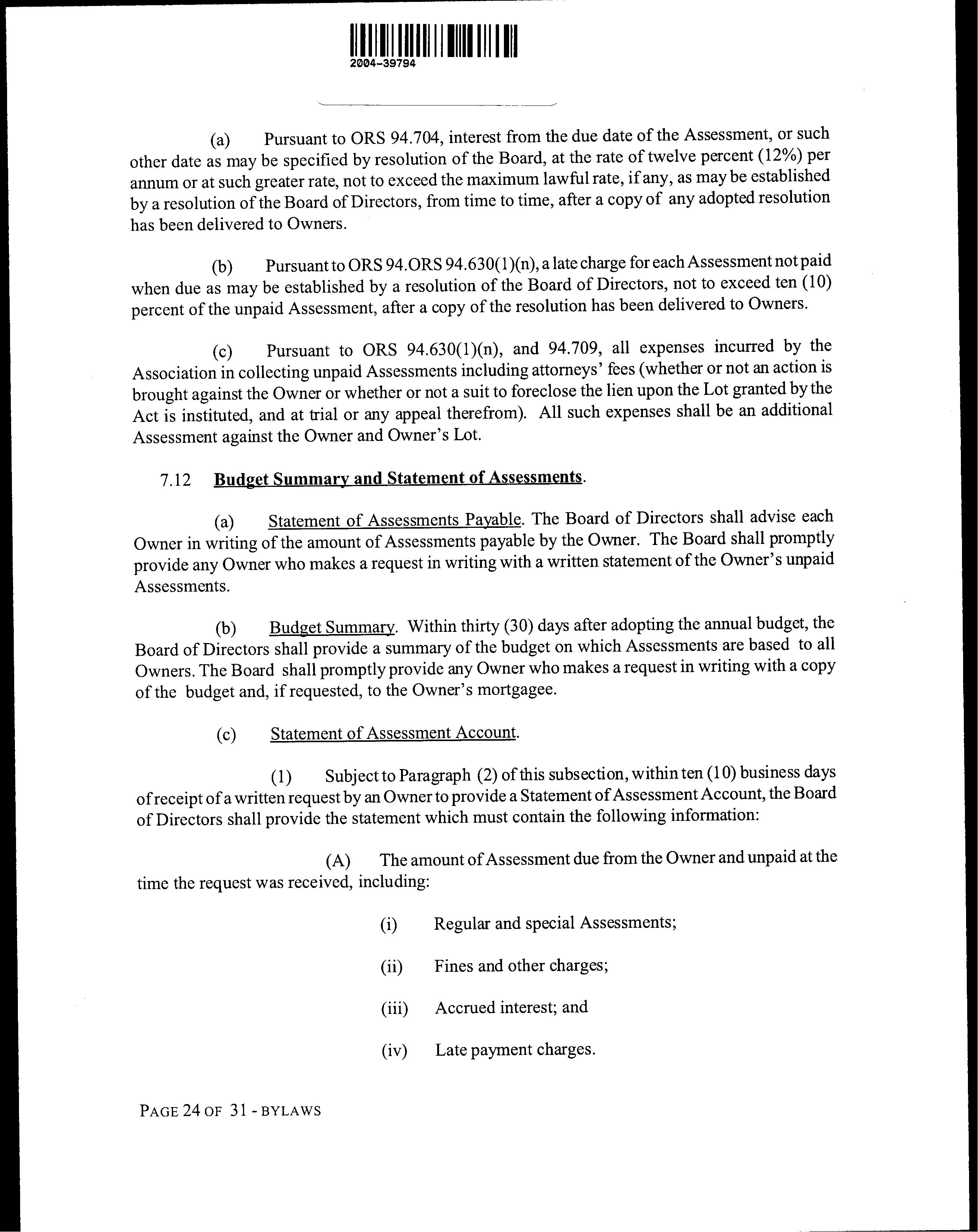 2004-39794

(a) Pursuant to ORS 94.704, interest from the due date of the Assessment, or such other date as may be specified by resolution of the Board, at the rate of twelve percent (12%) per annum or at such greater rate, not to exceed the maximum lawful rate, if any, as may be established by a resolution of the Board of Directors, from time to time, after a copy of any adopted resolution has been delivered to Owners.

(b) Pursuant to ORS 94.ORS 94.630(1)(n), a late charge for each Assessment not paid when due as may be established by a resolution of the Board of Directors, not to exceed ten (10) percent of the unpaid Assessment, after a copy of the resolution has been delivered to Owners.

(c) Pursuant to ORS 94.630(1)(n), and 94.709, all expenses incurred by the Association in collecting unpaid Assessments including attorneys' fees (whether or not an action is brought against the Owner or whether or not a suit to foreclose the lien upon the Lot granted by the Act is instituted, and at trial or any appeal therefrom). All such expenses shall be an additional Assessment against the Owner and Owner's Lot.

7.12 Budget Summary and Statement of Assessments.

(a) Statement of Assessments Payable. The Board of Directors shall advise each Owner in writing of the amount of Assessments payable by the Owner. The Board shall promptly provide any Owner who makes a request in writing with a written statement of the Owner's unpaid Assessments.

(b) Budget Summary. Within thirty (30) days after adopting the annual budget, the Board of Directors shall provide a summary of the budget on which Assessments are based to all Owners. The Board shall promptly provide any Owner who makes a request in writing with a copy of the budget and, if requested, to the Owner's mortgagee.

(c) Statement of Assessment Account.

(1) Subject to Paragraph (2) of this subsection, within ten (10) business days of receipt of a written request by an Owner to provide a Statement of Assessment Account, the Board of Directors shall provide the statement which must contain the following information:

(A) The amount of Assessment due from the Owner and unpaid at the time the request was received, including:

(i) Regular and special Assessments;

(ii) Fines and other charges;

(iii) Accrued interest; and

(iv) Late payment charges.

PAGE 24 OF 31 - BYLAWS